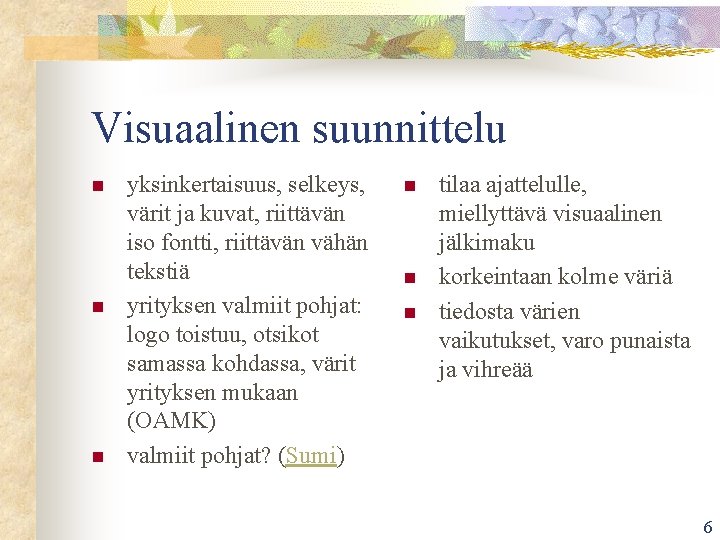 Visuaalinen suunnittelu

- yksinkertaisuus, selkeys, värit ja kuvat, riittävän iso fontti, riittävän vähän tekstiä
- yrityksen valmiit pohjat: logo toistuu, otsikot samassa kohdassa, värit yrityksen mukaan (OAMK)
- valmiit pohjat? (Sumi)

- tilaa ajattelulle, miellyttävä visuaalinen jälkimaku
- korkeintaan kolme väriä
- tiedosta värien vaikutukset, varo punaista ja vihreää

6